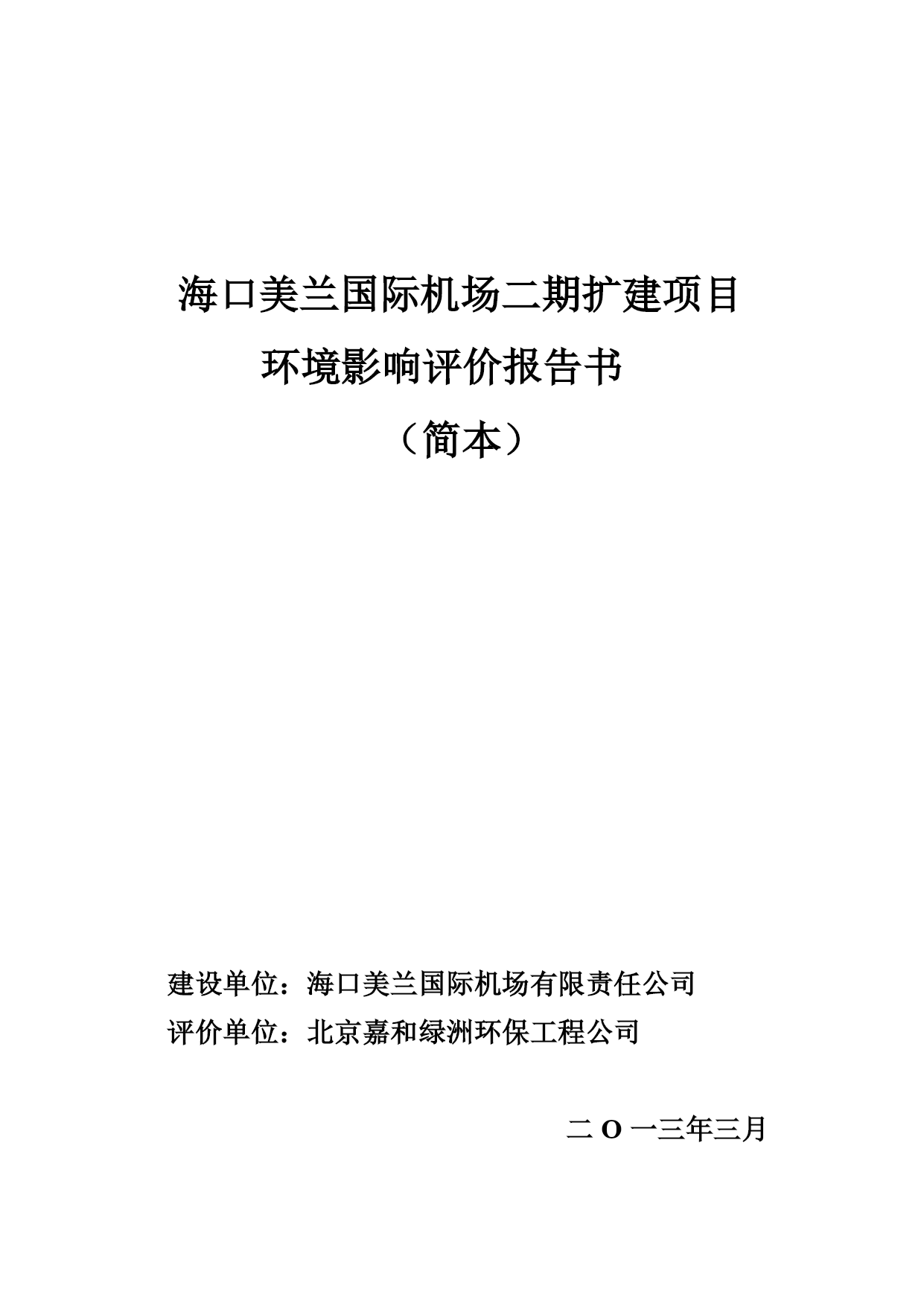 海口美兰国际机场二期扩建项目

环境影响评价报告书

（简本）

建设单位：海口美兰国际机场有限责任公司

评价单位：北京嘉和绿洲环保工程公司

二 O 一三年三月